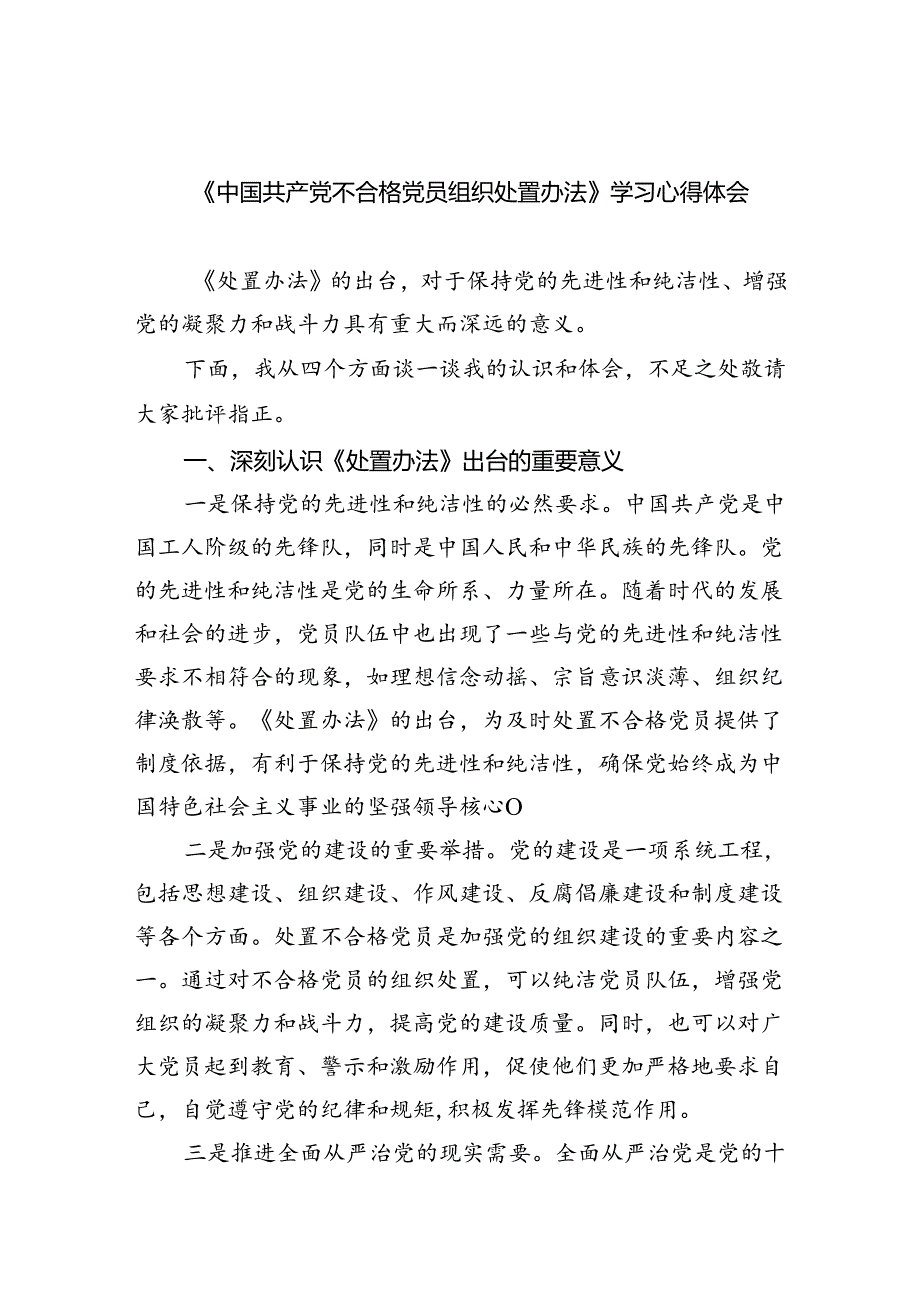 《中国共产党不合格党员组织处置办法》学习心得体会

《处置办法》的出台，对于保持党的先进性和纯洁性、增强党的凝聚力和战斗力具有重大而深远的意义。

下面，我从四个方面谈一谈我的认识和体会，不足之处敬请大家批评指正。

一、深刻认识《处置办法》出台的重要意义

一是保持党的先进性和纯洁性的必然要求。中国共产党是中国工人阶级的先锋队，同时是中国人民和中华民族的先锋队。党的先进性和纯洁性是党的生命所系、力量所在。随着时代的发展和社会的进步，党员队伍中也出现了一些与党的先进性和纯洁性要求不相符合的现象，如理想信念动摇、宗旨意识淡薄、组织纪律涣散等。《处置办法》的出台，为及时处置不合格党员提供了制度依据，有利于保持党的先进性和纯洁性，确保党始终成为中国特色社会主义事业的坚强领导核心O

二是加强党的建设的重要举措。党的建设是一项系统工程，包括思想建设、组织建设、作风建设、反腐倡廉建设和制度建设等各个方面。处置不合格党员是加强党的组织建设的重要内容之一。通过对不合格党员的组织处置，可以纯洁党员队伍，增强党组织的凝聚力和战斗力，提高党的建设质量。同时，也可以对广大党员起到教育、警示和激励作用，促使他们更加严格地要求自己，自觉遵守党的纪律和规矩，积极发挥先锋模范作用。

三是推进全面从严治党的现实需要。全面从严治党是党的十